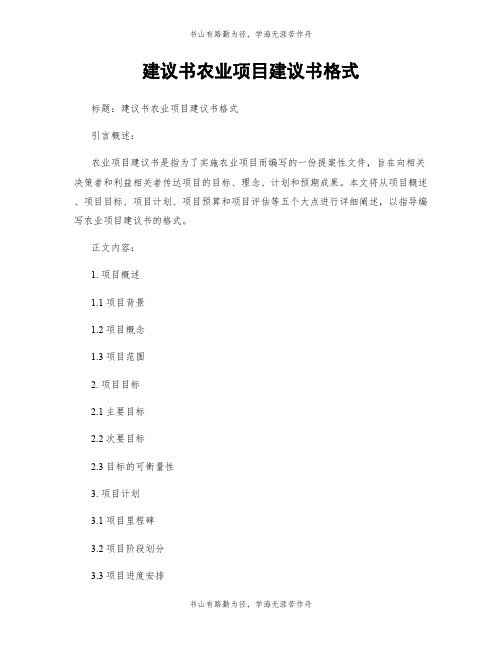 书山有路勤为径，学海无涯苦作舟

建议书农业项目建议书格式

标题：建议书农业项目建议书格式

引言概述：

农业项目建议书是指为了实施农业项目而编写的一份提案性文件，旨在向相关决策者和利益相关者传达项目的目标、理念、计划和预期成果。本文将从项目概述、项目目标、项目计划、项目预算和项目评估等五个大点进行详细阐述，以指导编写农业项目建议书的格式。

正文内容：

1. 项目概述

1.1 项目背景

1.2 项目概念

1.3 项目范围

2. 项目目标

2.1 主要目标

2.2 次要目标

2.3 目标的可衡量性

3. 项目计划

3.1 项目里程碑

3.2 项目阶段划分

3.3 项目进度安排

书山有路勤为径，学海无涯苦作舟